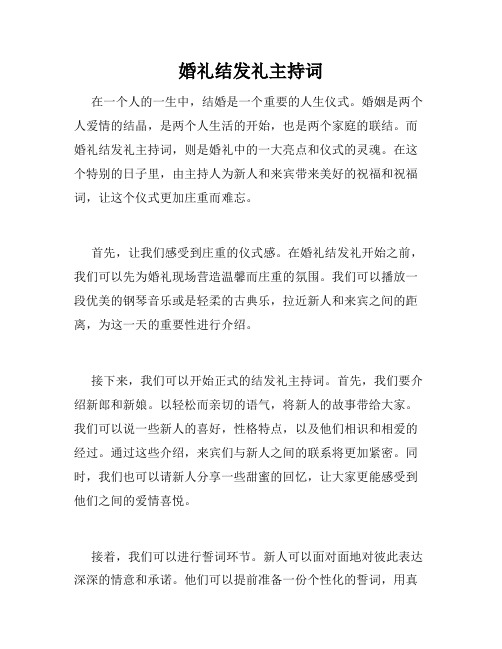 婚礼结发礼主持词

在一个人的一生中，结婚是一个重要的人生仪式。婚姻是两个人爱情的结晶，是两个人生活的开始，也是两个家庭的联结。而婚礼结发礼主持词，则是婚礼中的一大亮点和仪式的灵魂。在这个特别的日子里，由主持人为新人和来宾带来美好的祝福和祝福词，让这个仪式更加庄重而难忘。

首先，让我们感受到庄重的仪式感。在婚礼结发礼开始之前，我们可以先为婚礼现场营造温馨而庄重的氛围。我们可以播放一段优美的钢琴音乐或是轻柔的古典乐，拉近新人和来宾之间的距离，为这一天的重要性进行介绍。

接下来，我们可以开始正式的结发礼主持词。首先，我们要介绍新郎和新娘。以轻松而亲切的语气，将新人的故事带给大家。我们可以说一些新人的喜好，性格特点，以及他们相识和相爱的经过。通过这些介绍，来宾们与新人之间的联系将更加紧密。同时，我们也可以请新人分享一些甜蜜的回忆，让大家更能感受到他们之间的爱情喜悦。

接着，我们可以进行誓词环节。新人可以面对面地对彼此表达深深的情意和承诺。他们可以提前准备一份个性化的誓词，用真